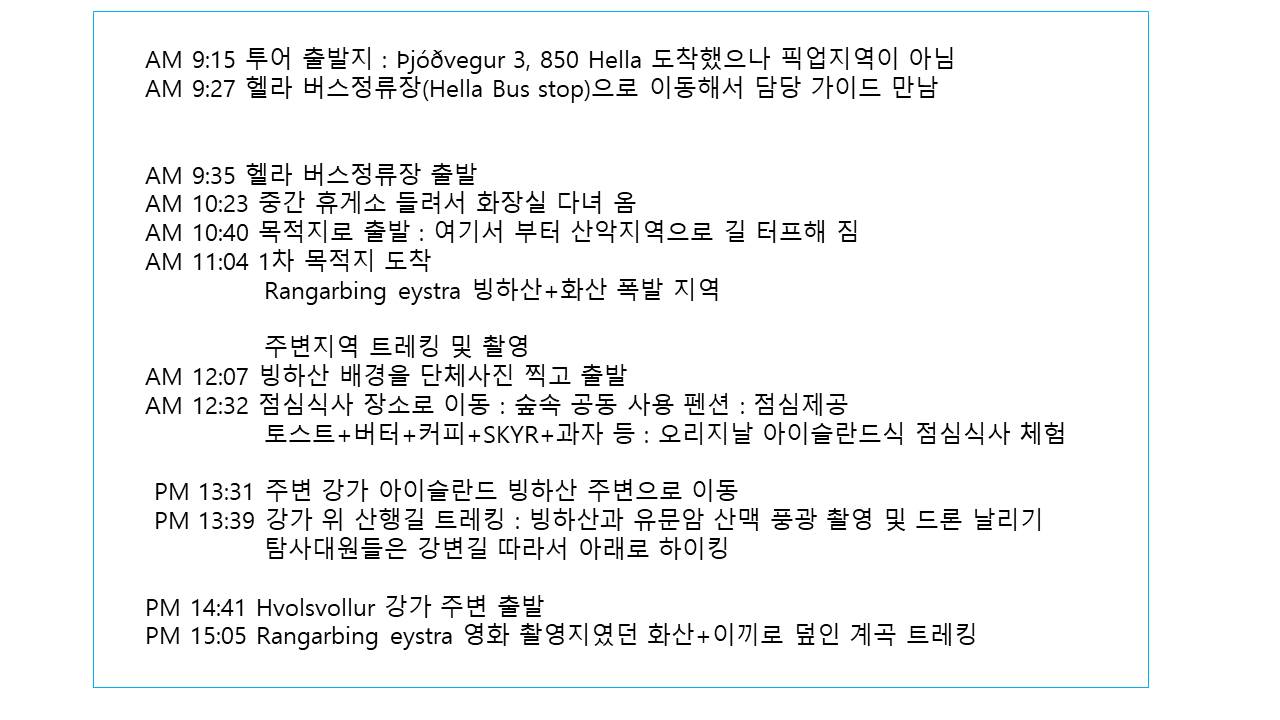 AM 9:15 투어 출발지 : Þjóðvegur 3, 850 Hella 도착했으나 픽업지역이 아님
AM 9:27 헬라 버스정류장(Hella Bus stop)으로 이동해서 담당 가이드 만남

AM 9:35 헬라 버스정류장 출발
AM 10:23 중간 휴게소 들려서 화장실 다녀 옴
AM 10:40 목적지로 출발 : 여기서 부터 산악지역으로 길 터프해 짐
AM 11:04 1차 목적지 도착
Rangarbing eystra 빙하산+화산 폭발 지역

주변지역 트레킹 및 촬영
AM 12:07 빙하산 배경을 단체사진 찍고 출발
AM 12:32 점심식사 장소로 이동 : 숲속 공동 사용 펜션 : 점심제공
토스트+버터+커피+SKYR+과자 등 : 오리지날 아이슬란드식 점심식사 체험

PM 13:31 주변 강가 아이슬란드 빙하산 주변으로 이동
PM 13:39 강가 위 산행길 트레킹 : 빙하산과 유문암 산맥 풍광 촬영 및 드론 날리기
탐사대원들은 강변길 따라서 아래로 하이킹

PM 14:41 Hvolsvollur 강가 주변 출발
PM 15:05 Rangarbing eystra 영화 촬영지였던 화산+이끼로 덮인 계곡 트레킹